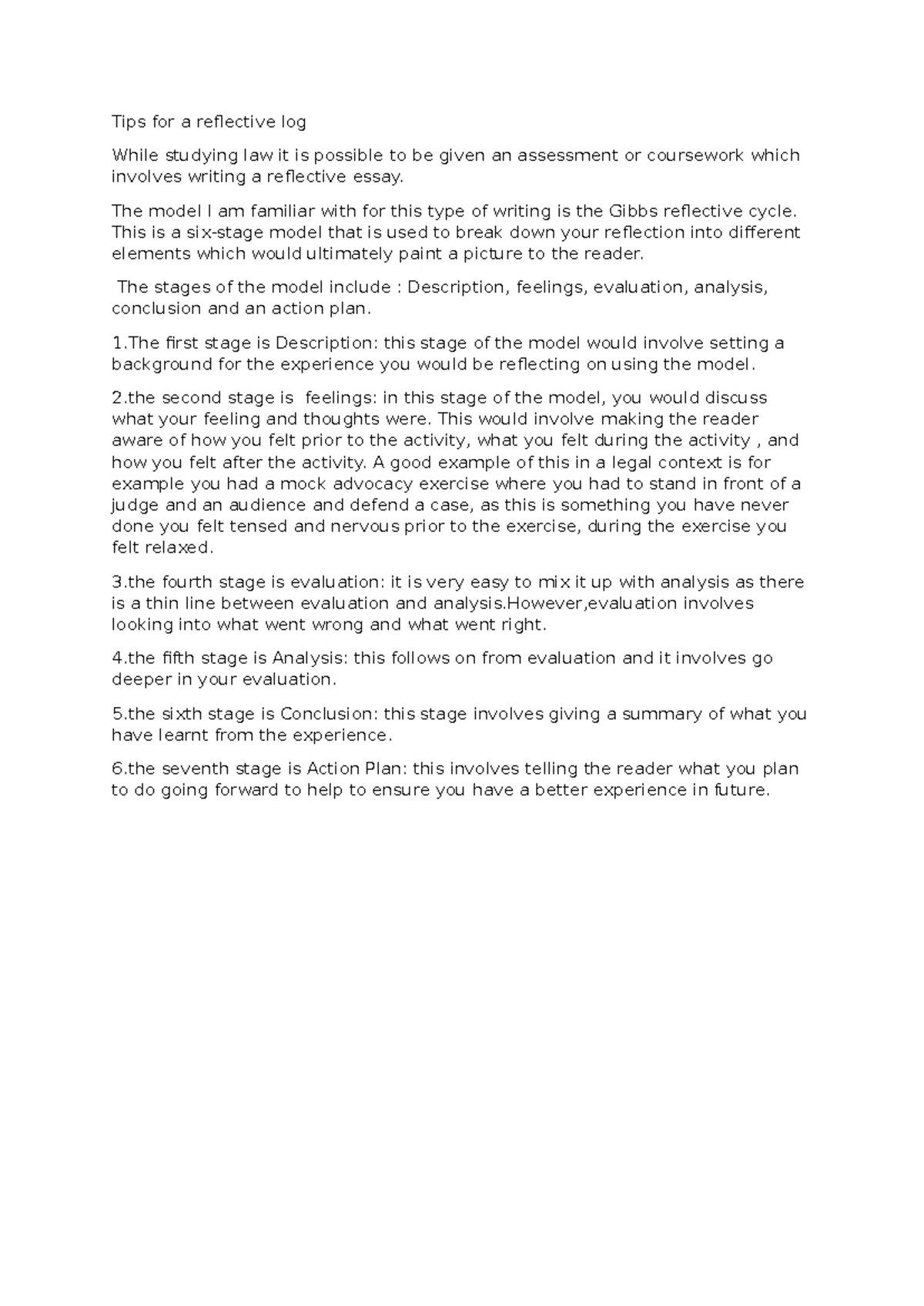 Tips for a reflective log

While studying law it is possible to be given an assessment or coursework which involves writing a reflective essay.

The model I am familiar with for this type of writing is the Gibbs reflective cycle. This is a six-stage model that is used to break down your reflection into different elements which would ultimately paint a picture to the reader.

The stages of the model include : Description, feelings, evaluation, analysis, conclusion and an action plan.

1.The first stage is Description: this stage of the model would involve setting a background for the experience you would be reflecting on using the model.

2.the second stage is  feelings: in this stage of the model, you would discuss what your feeling and thoughts were. This would involve making the reader aware of how you felt prior to the activity, what you felt during the activity , and how you felt after the activity. A good example of this in a legal context is for example you had a mock advocacy exercise where you had to stand in front of a judge and an audience and defend a case, as this is something you have never done you felt tensed and nervous prior to the exercise, during the exercise you felt relaxed.

3.the fourth stage is evaluation: it is very easy to mix it up with analysis as there is a thin line between evaluation and analysis.However,evaluation involves looking into what went wrong and what went right.

4.the fifth stage is Analysis: this follows on from evaluation and it involves go deeper in your evaluation.

5.the sixth stage is Conclusion: this stage involves giving a summary of what you have learnt from the experience.

6.the seventh stage is Action Plan: this involves telling the reader what you plan to do going forward to help to ensure you have a better experience in future.